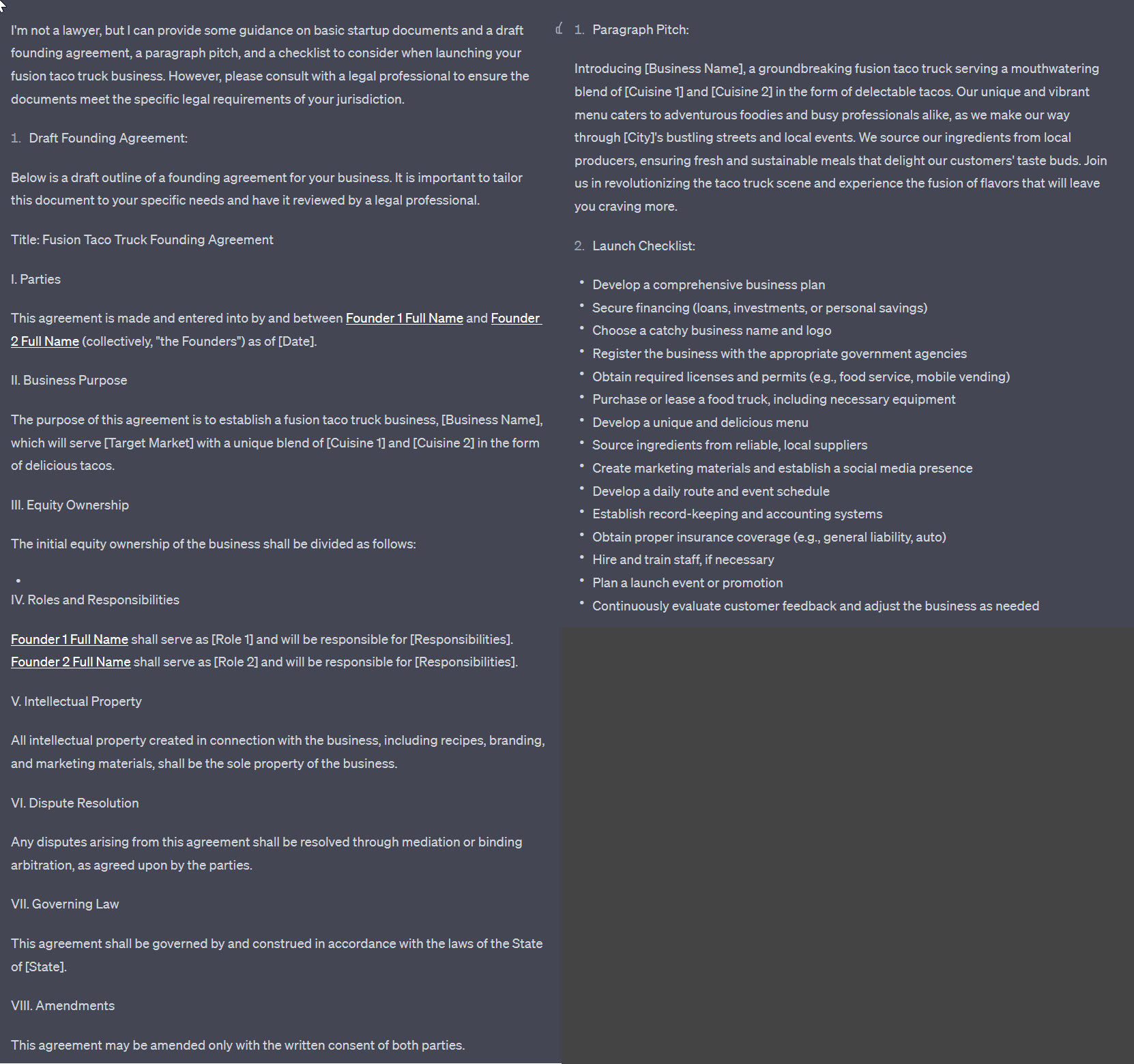 I'm not a lawyer, but I can provide some guidance on basic startup documents and a draft founding agreement, a paragraph pitch, and a checklist to consider when launching your fusion taco truck business. However, please consult with a legal professional to ensure the documents meet the specific legal requirements of your jurisdiction.

1. Draft Founding Agreement:

Below is a draft outline of a founding agreement for your business. It is important to tailor this document to your specific needs and have it reviewed by a legal professional.

Title: Fusion Taco Truck Founding Agreement

I. Parties

This agreement is made and entered into by and between Founder 1 Full Name and Founder 2 Full Name (collectively, "the Founders") as of [Date].

II. Business Purpose

The purpose of this agreement is to establish a fusion taco truck business, [Business Name], which will serve [Target Market] with a unique blend of [Cuisine 1] and [Cuisine 2] in the form of delicious tacos.

III. Equity Ownership

The initial equity ownership of the business shall be divided as follows:

•

IV. Roles and Responsibilities

Founder 1 Full Name shall serve as [Role 1] and will be responsible for [Responsibilities]. Founder 2 Full Name shall serve as [Role 2] and will be responsible for [Responsibilities].

V. Intellectual Property

All intellectual property created in connection with the business, including recipes, branding, and marketing materials, shall be the sole property of the business.

VI. Dispute Resolution

Any disputes arising from this agreement shall be resolved through mediation or binding arbitration, as agreed upon by the parties.

VII. Governing Law

This agreement shall be governed by and construed in accordance with the laws of the State of [State].

VIII. Amendments

This agreement may be amended only with the written consent of both parties.

1. Paragraph Pitch:

Introducing [Business Name], a groundbreaking fusion taco truck serving a mouthwatering blend of [Cuisine 1] and [Cuisine 2] in the form of delectable tacos. Our unique and vibrant menu caters to adventurous foodies and busy professionals alike, as we make our way through [City]'s bustling streets and local events. We source our ingredients from local producers, ensuring fresh and sustainable meals that delight our customers' taste buds. Join us in revolutionizing the taco truck scene and experience the fusion of flavors that will leave you craving more.

2. Launch Checklist:

• Develop a comprehensive business plan
• Secure financing (loans, investments, or personal savings)
• Choose a catchy business name and logo
• Register the business with the appropriate government agencies
• Obtain required licenses and permits (e.g., food service, mobile vending)
• Purchase or lease a food truck, including necessary equipment
• Develop a unique and delicious menu
• Source ingredients from reliable, local suppliers
• Create marketing materials and establish a social media presence
• Develop a daily route and event schedule
• Establish record-keeping and accounting systems
• Obtain proper insurance coverage (e.g., general liability, auto)
• Hire and train staff, if necessary
• Plan a launch event or promotion
• Continuously evaluate customer feedback and adjust the business as needed